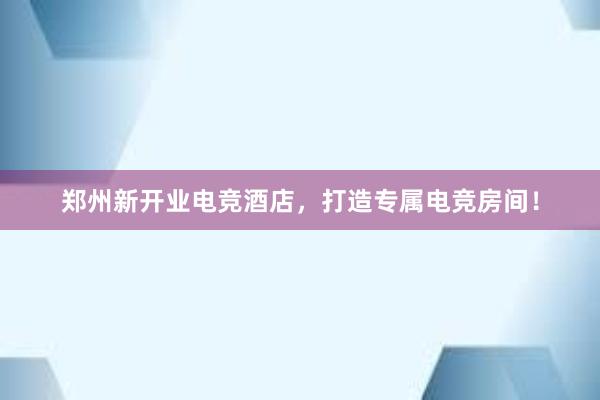 郑州新开业电竞酒店，打造专属电竞房间！